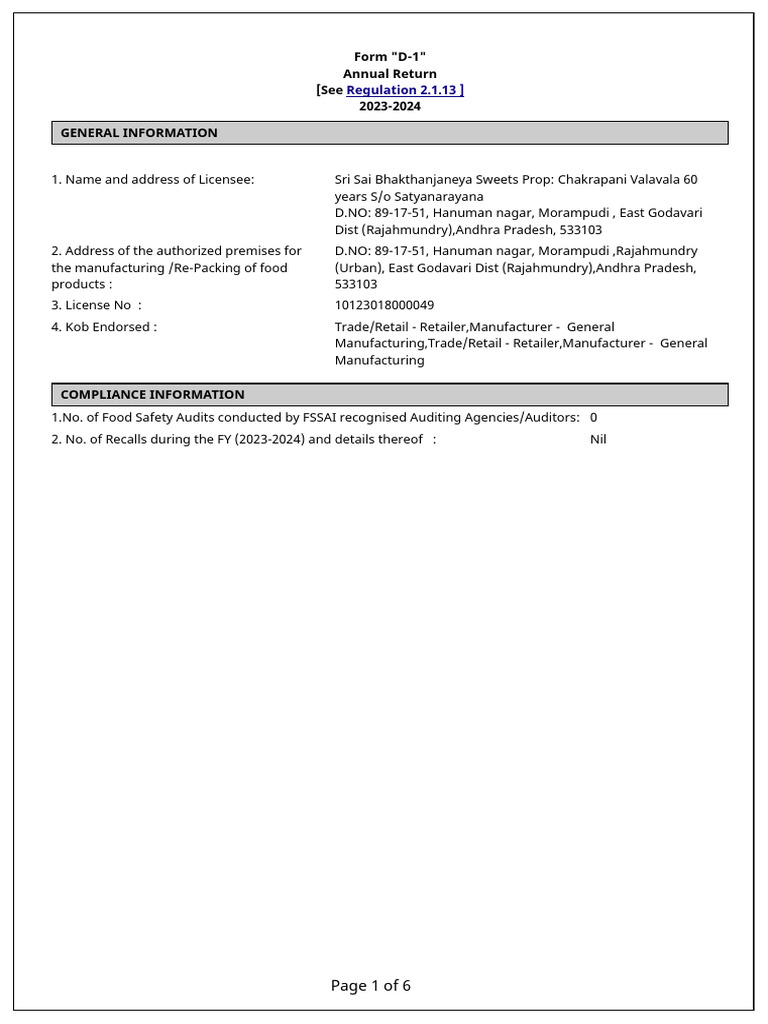 Form "D-1"
Annual Return
[See Regulation 2.1.13 ]
2023-2024

GENERAL INFORMATION

1. Name and address of Licensee:

Sri Sai Bhakthanjaneya Sweets Prop: Chakrapani Valavala 60 years S/o Satyanarayana
D.NO: 89-17-51, Hanuman nagar, Morampudi , East Godavari Dist (Rajahmundry),Andhra Pradesh, 533103

2. Address of the authorized premises for the manufacturing /Re-Packing of food products :

D.NO: 89-17-51, Hanuman nagar, Morampudi ,Rajahmundry (Urban), East Godavari Dist (Rajahmundry),Andhra Pradesh, 533103

3. License No :

10123018000049

4. Kob Endorsed :

Trade/Retail - Retailer,Manufacturer - General Manufacturing,Trade/Retail - Retailer,Manufacturer - General Manufacturing

COMPLIANCE INFORMATION

1.No. of Food Safety Audits conducted by FSSAI recognised Auditing Agencies/Auditors: 0

2. No. of Recalls during the FY (2023-2024) and details thereof : Nil

Page 1 of 6